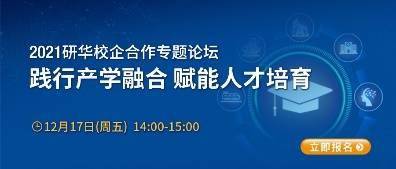 2021研华校企合作专题论坛

践行产学融合 赋能人才培育

12月17日(周五) 14:00-15:00

立即报名